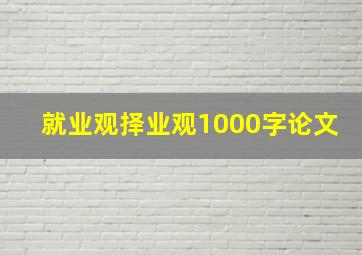 就业观择业观1000字论文